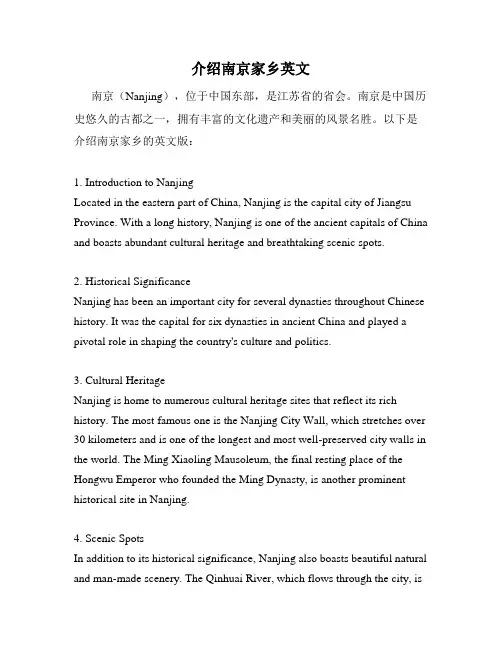 介绍南京家乡英文

南京（Nanjing），位于中国东部，是江苏省的省会。南京是中国历史悠久的古都之一，拥有丰富的文化遗产和美丽的风景名胜。以下是介绍南京家乡的英文版：

1. Introduction to Nanjing
Located in the eastern part of China, Nanjing is the capital city of Jiangsu Province. With a long history, Nanjing is one of the ancient capitals of China and boasts abundant cultural heritage and breathtaking scenic spots.

2. Historical Significance
Nanjing has been an important city for several dynasties throughout Chinese history. It was the capital for six dynasties in ancient China and played a pivotal role in shaping the country's culture and politics.

3. Cultural Heritage
Nanjing is home to numerous cultural heritage sites that reflect its rich history. The most famous one is the Nanjing City Wall, which stretches over 30 kilometers and is one of the longest and most well-preserved city walls in the world. The Ming Xiaoling Mausoleum, the final resting place of the Hongwu Emperor who founded the Ming Dynasty, is another prominent historical site in Nanjing.

4. Scenic Spots
In addition to its historical significance, Nanjing also boasts beautiful natural and man-made scenery. The Qinhuai River, which flows through the city, is